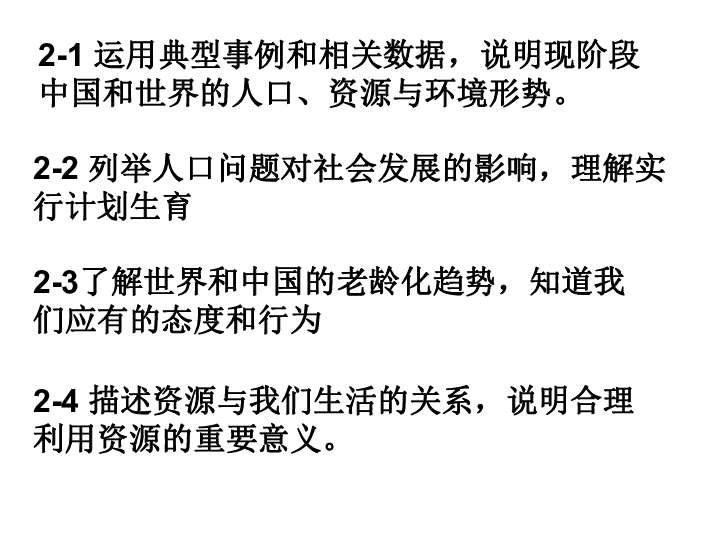 2-1 运用典型事例和相关数据，说明现阶段中国和世界的人口、资源与环境形势。

2-2 列举人口问题对社会发展的影响，理解实行计划生育

2-3了解世界和中国的老龄化趋势，知道我们应有的态度和行为

2-4 描述资源与我们生活的关系，说明合理利用资源的重要意义。